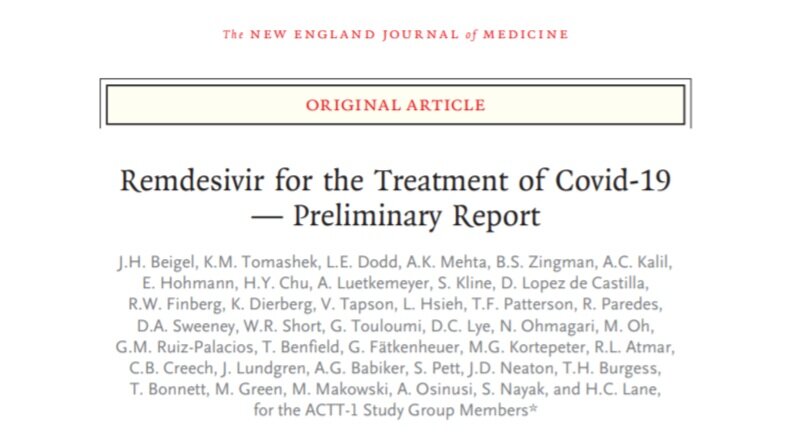 The NEW ENGLAND JOURNAL of MEDICINE

ORIGINAL ARTICLE

Remdesivir for the Treatment of Covid-19 — Preliminary Report

J.H. Beigel, K.M. Tomashek, L.E. Dodd, A.K. Mehta, B.S. Zingman, A.C. Kalil, E. Hohmann, H.Y. Chu, A. Luetkemeyer, S. Kline, D. Lopez de Castilla, R.W. Finberg, K. Dierberg, V. Tapson, L. Hsieh, T.F. Patterson, R. Paredes, D.A. Sweeney, W.R. Short, G. Touloumi, D.C. Lye, N. Ohmagari, M. Oh, G.M. Ruiz-Palacios, T. Benfield, G. Fätkenheuer, M.G. Kortepeter, R.L. Atmar, C.B. Creech, J. Lundgren, A.G. Babiker, S. Pett, J.D. Neaton, T.H. Burgess, T. Bonnett, M. Green, M. Makowski, A. Osinusi, S. Nayak, and H.C. Lane, for the ACTT-1 Study Group Members*